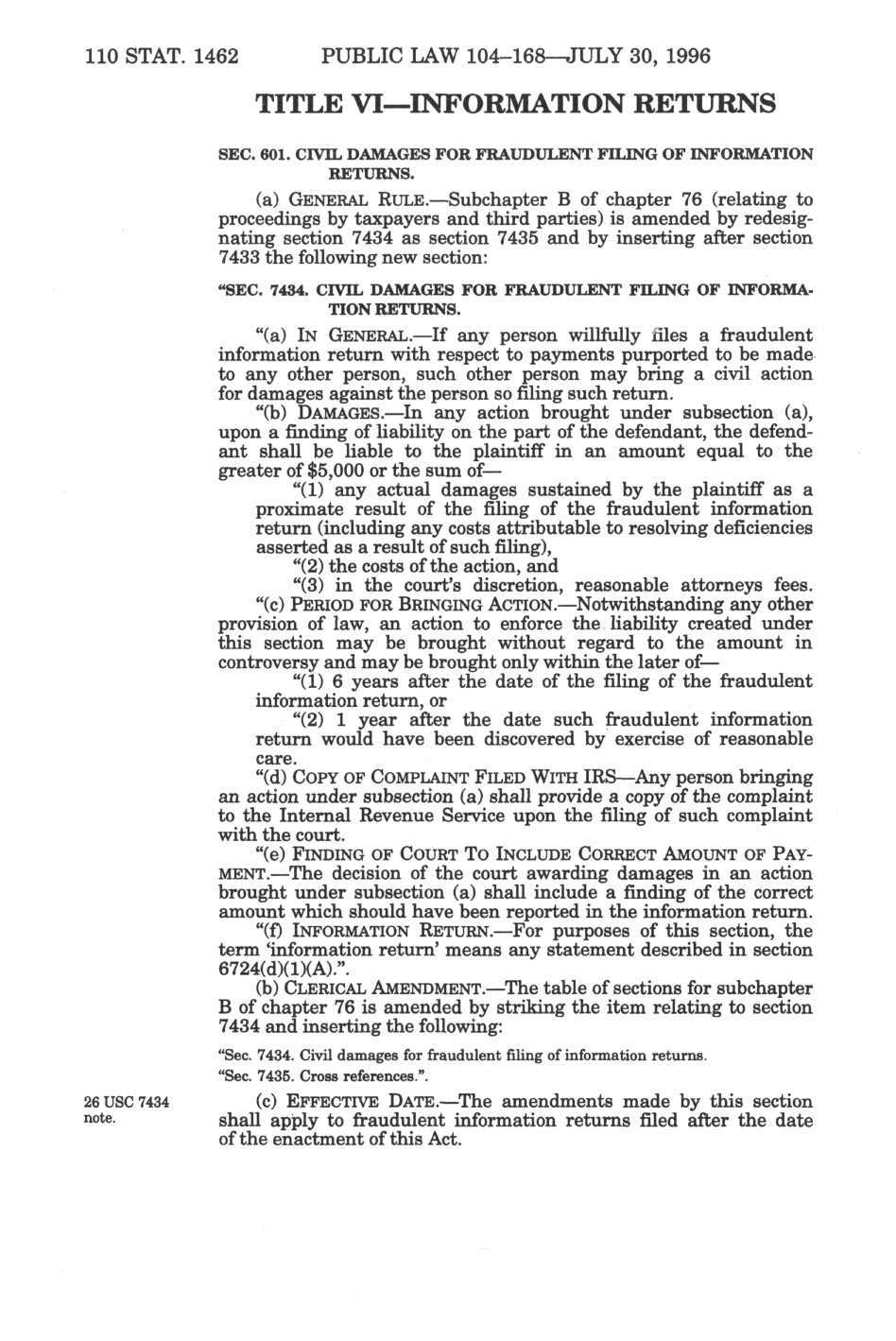 110 STAT. 1462 PUBLIC LAW 104–168—JULY 30, 1996

TITLE VI—INFORMATION RETURNS

SEC. 601. CIVIL DAMAGES FOR FRAUDULENT FILING OF INFORMATION RETURNS.

(a) GENERAL RULE.—Subchapter B of chapter 76 (relating to proceedings by taxpayers and third parties) is amended by redesignating section 7434 as section 7435 and by inserting after section 7433 the following new section:

"SEC. 7434. CIVIL DAMAGES FOR FRAUDULENT FILING OF INFORMATION RETURNS.

"(a) IN GENERAL.—If any person willfully files a fraudulent information return with respect to payments purported to be made to any other person, such other person may bring a civil action for damages against the person so filing such return.

"(b) DAMAGES.—In any action brought under subsection (a), upon a finding of liability on the part of the defendant, the defendant shall be liable to the plaintiff in an amount equal to the greater of $5,000 or the sum of—

"(1) any actual damages sustained by the plaintiff as a proximate result of the filing of the fraudulent information return (including any costs attributable to resolving deficiencies asserted as a result of such filing),

"(2) the costs of the action, and

"(3) in the court's discretion, reasonable attorneys fees.

"(c) PERIOD FOR BRINGING ACTION.—Notwithstanding any other provision of law, an action to enforce the liability created under this section may be brought without regard to the amount in controversy and may be brought only within the later of—

"(1) 6 years after the date of the filing of the fraudulent information return, or

"(2) 1 year after the date such fraudulent information return would have been discovered by exercise of reasonable care.

"(d) COPY OF COMPLAINT FILED WITH IRS—Any person bringing an action under subsection (a) shall provide a copy of the complaint to the Internal Revenue Service upon the filing of such complaint with the court.

"(e) FINDING OF COURT TO INCLUDE CORRECT AMOUNT OF PAYMENT.—The decision of the court awarding damages in an action brought under subsection (a) shall include a finding of the correct amount which should have been reported in the information return.

"(f) INFORMATION RETURN.—For purposes of this section, the term 'information return' means any statement described in section 6724(d)(1)(A).".

(b) CLERICAL AMENDMENT.—The table of sections for subchapter B of chapter 76 is amended by striking the item relating to section 7434 and inserting the following:

"Sec. 7434. Civil damages for fraudulent filing of information returns.
"Sec. 7435. Cross references.".

26 USC 7434 note.

(c) EFFECTIVE DATE.—The amendments made by this section shall apply to fraudulent information returns filed after the date of the enactment of this Act.